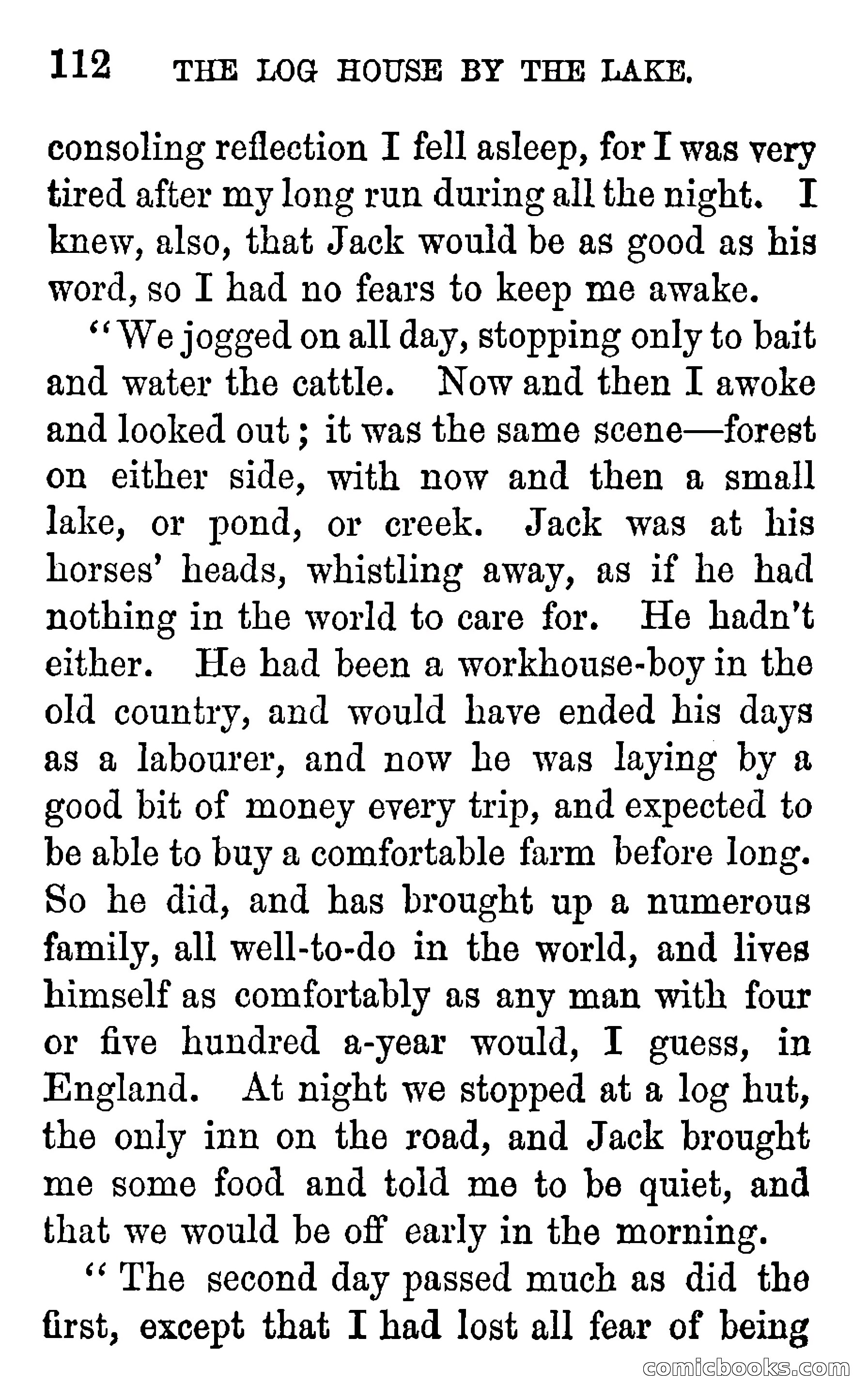 112 THE LOG HOUSE BY THE LAKE.

consoling reflection I fell asleep, for I was very tired after my long run during all the night. I knew, also, that Jack would be as good as his word, so I had no fears to keep me awake.

"We jogged on all day, stopping only to bait and water the cattle. Now and then I awoke and looked out; it was the same scene—forest on either side, with now and then a small lake, or pond, or creek. Jack was at his horses' heads, whistling away, as if he had nothing in the world to care for. He hadn't either. He had been a workhouse-boy in the old country, and would have ended his days as a labourer, and now he was laying by a good bit of money every trip, and expected to be able to buy a comfortable farm before long. So he did, and has brought up a numerous family, all well-to-do in the world, and lives himself as comfortably as any man with four or five hundred a-year would, I guess, in England. At night we stopped at a log hut, the only inn on the road, and Jack brought me some food and told me to be quiet, and that we would be off early in the morning.

"The second day passed much as did the first, except that I had lost all fear of being

comicbooks.com